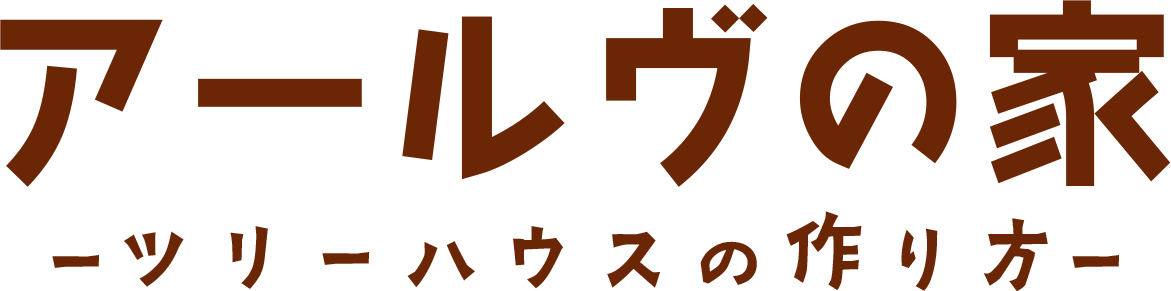 アールヴの家

ーツリーハウスの作り方ー